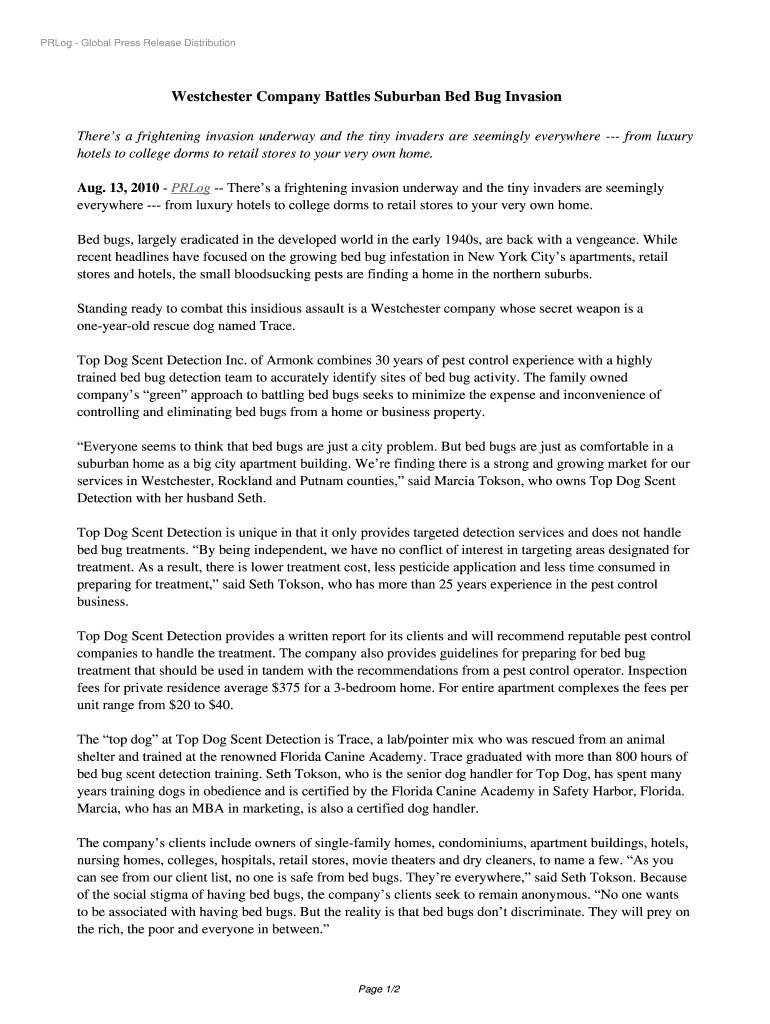 PRLog - Global Press Release Distribution

Westchester Company Battles Suburban Bed Bug Invasion

There's a frightening invasion underway and the tiny invaders are seemingly everywhere --- from luxury hotels to college dorms to retail stores to your very own home.

Aug. 13, 2010 - PRLog -- There's a frightening invasion underway and the tiny invaders are seemingly everywhere --- from luxury hotels to college dorms to retail stores to your very own home.

Bed bugs, largely eradicated in the developed world in the early 1940s, are back with a vengeance. While recent headlines have focused on the growing bed bug infestation in New York City's apartments, retail stores and hotels, the small bloodsucking pests are finding a home in the northern suburbs.

Standing ready to combat this insidious assault is a Westchester company whose secret weapon is a one-year-old rescue dog named Trace.

Top Dog Scent Detection Inc. of Armonk combines 30 years of pest control experience with a highly trained bed bug detection team to accurately identify sites of bed bug activity. The family owned company's "green" approach to battling bed bugs seeks to minimize the expense and inconvenience of controlling and eliminating bed bugs from a home or business property.

"Everyone seems to think that bed bugs are just a city problem. But bed bugs are just as comfortable in a suburban home as a big city apartment building. We're finding there is a strong and growing market for our services in Westchester, Rockland and Putnam counties," said Marcia Tokson, who owns Top Dog Scent Detection with her husband Seth.

Top Dog Scent Detection is unique in that it only provides targeted detection services and does not handle bed bug treatments. "By being independent, we have no conflict of interest in targeting areas designated for treatment. As a result, there is lower treatment cost, less pesticide application and less time consumed in preparing for treatment," said Seth Tokson, who has more than 25 years experience in the pest control business.

Top Dog Scent Detection provides a written report for its clients and will recommend reputable pest control companies to handle the treatment. The company also provides guidelines for preparing for bed bug treatment that should be used in tandem with the recommendations from a pest control operator. Inspection fees for private residence average $375 for a 3-bedroom home. For entire apartment complexes the fees per unit range from $20 to $40.

The "top dog" at Top Dog Scent Detection is Trace, a lab/pointer mix who was rescued from an animal shelter and trained at the renowned Florida Canine Academy. Trace graduated with more than 800 hours of bed bug scent detection training. Seth Tokson, who is the senior dog handler for Top Dog, has spent many years training dogs in obedience and is certified by the Florida Canine Academy in Safety Harbor, Florida. Marcia, who has an MBA in marketing, is also a certified dog handler.

The company's clients include owners of single-family homes, condominiums, apartment buildings, hotels, nursing homes, colleges, hospitals, retail stores, movie theaters and dry cleaners, to name a few. "As you can see from our client list, no one is safe from bed bugs. They're everywhere," said Seth Tokson. Because of the social stigma of having bed bugs, the company's clients seek to remain anonymous. "No one wants to be associated with having bed bugs. But the reality is that bed bugs don't discriminate. They will prey on the rich, the poor and everyone in between."

Page 1/2